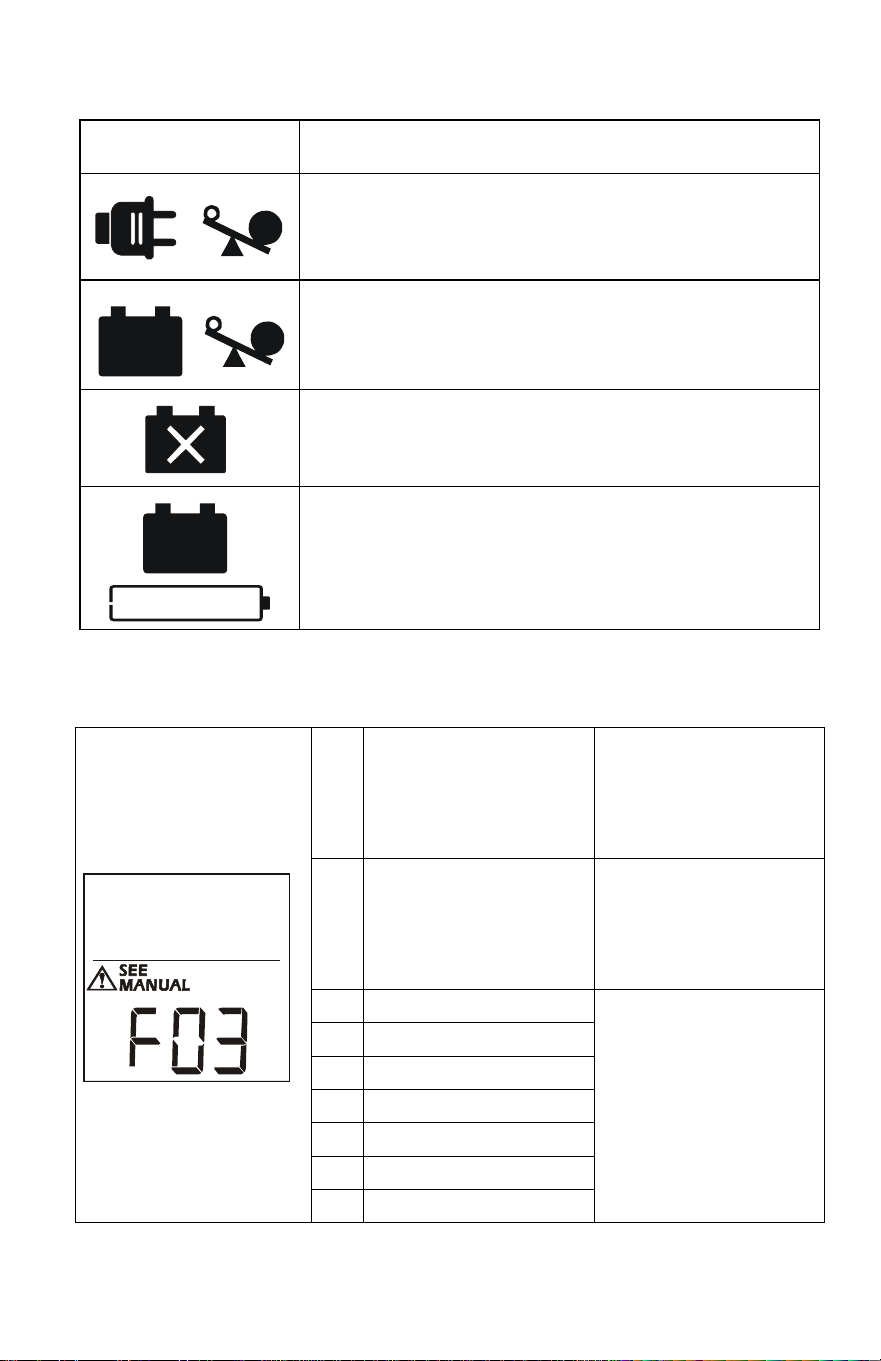 SEE
MANUAL
F03